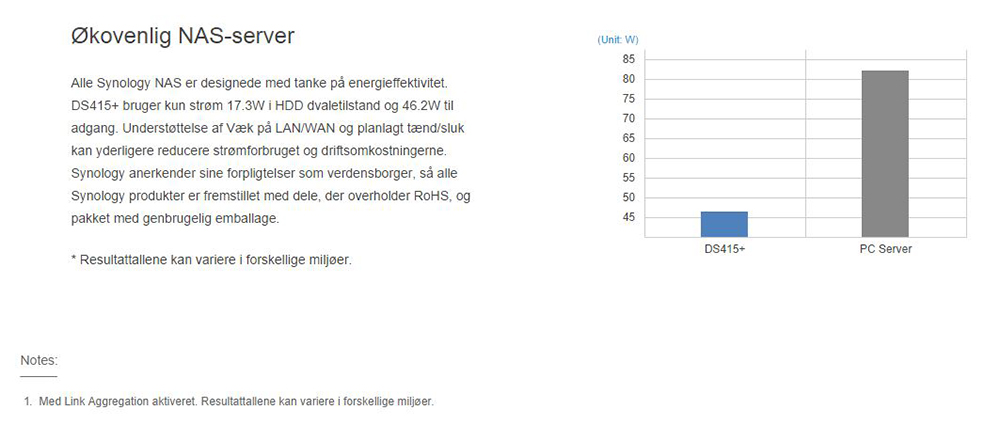 Økovenlig NAS-server

Alle Synology NAS er designede med tanke på energieffektivitet. DS415+ bruger kun strøm 17.3W i HDD dvaletilstand og 46.2W til adgang. Understøttelse af Væk på LAN/WAN og planlagt tænd/sluk kan yderligere reducere strømforbruget og driftsomkostningerne. Synology anerkender sine forpligtelser som verdensborger, så alle Synology produkter er fremstillet med dele, der overholder RoHS, og pakket med genbrugelig emballage.

* Resultattallene kan variere i forskellige miljøer.

(Unit: W)
85
80
75
70
65
60
55
50
45
DS415+
PC Server

Notes:

1. Med Link Aggregation aktiveret. Resultattallene kan variere i forskellige miljøer.